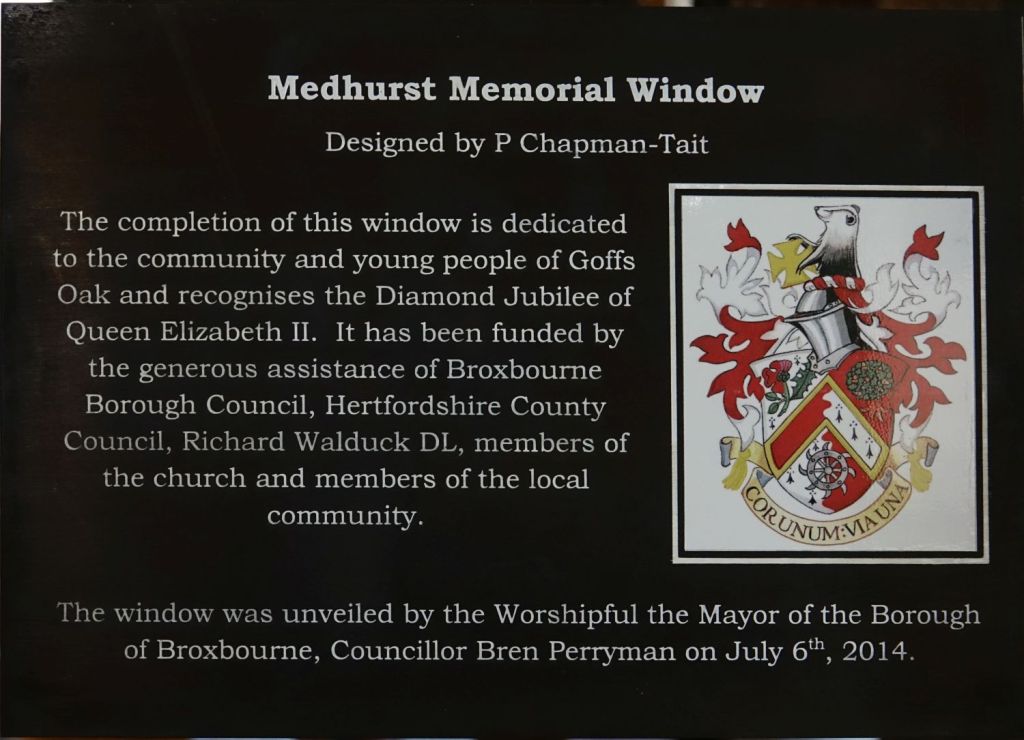 Medhurst Memorial Window

Designed by P Chapman-Tait

The completion of this window is dedicated to the community and young people of Goffs Oak and recognises the Diamond Jubilee of Queen Elizabeth II. It has been funded by the generous assistance of Broxbourne Borough Council, Hertfordshire County Council, Richard Walduck DL, members of the church and members of the local community.

COR UNUM: VIA UNA

The window was unveiled by the Worshipful the Mayor of the Borough of Broxbourne, Councillor Bren Perryman on July 6th, 2014.